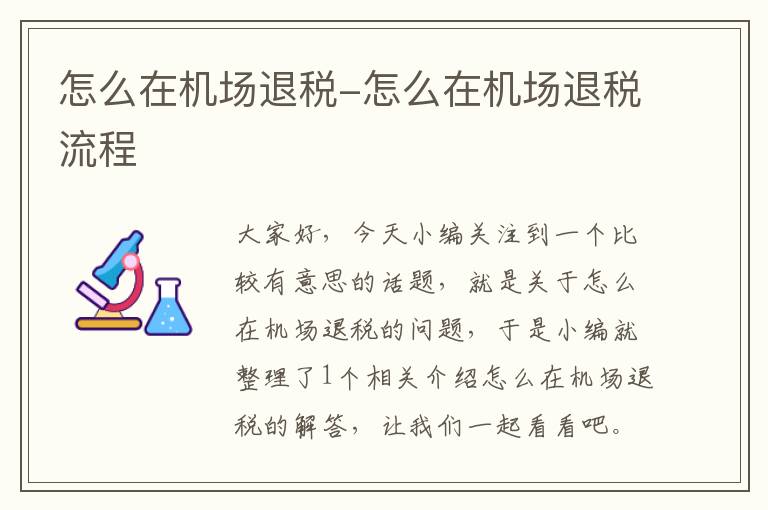 怎么在机场退税–怎么在机场退税流程

大家好，今天小编关注到一个比较有意思的话题，就是关于怎么在机场退税的问题，于是小编就整理了1个相关介绍怎么在机场退税的解答，让我们一起看看吧。